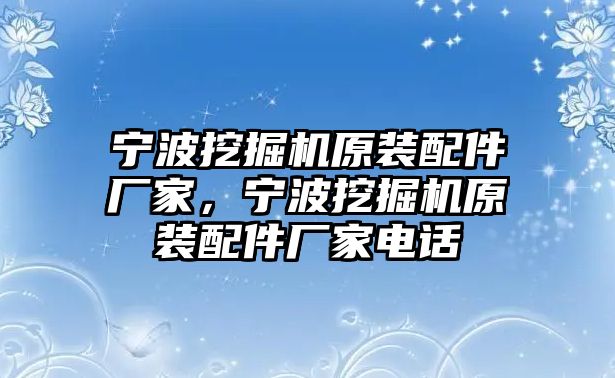 宁波挖掘机原装配件厂家，宁波挖掘机原装配件厂家电话